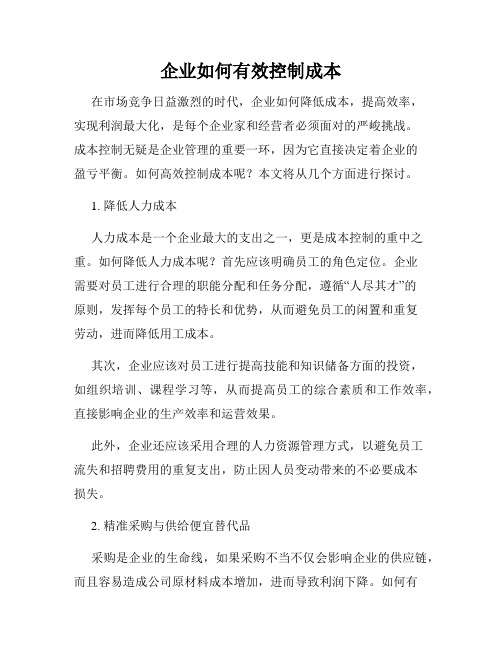 企业如何有效控制成本

在市场竞争日益激烈的时代，企业如何降低成本，提高效率，实现利润最大化，是每个企业家和经营者必须面对的严峻挑战。成本控制无疑是企业管理的重要一环，因为它直接决定着企业的盈亏平衡。如何高效控制成本呢？本文将从几个方面进行探讨。

1. 降低人力成本

人力成本是一个企业最大的支出之一，更是成本控制的重中之重。如何降低人力成本呢？首先应该明确员工的角色定位。企业需要对员工进行合理的职能分配和任务分配，遵循“人尽其才”的原则，发挥每个员工的特长和优势，从而避免员工的闲置和重复劳动，进而降低用工成本。

其次，企业应该对员工进行提高技能和知识储备方面的投资，如组织培训、课程学习等，从而提高员工的综合素质和工作效率，直接影响企业的生产效率和运营效果。

此外，企业还应该采用合理的人力资源管理方式，以避免员工流失和招聘费用的重复支出，防止因人员变动带来的不必要成本损失。

2. 精准采购与供给便宜替代品

采购是企业的生命线，如果采购不当不仅会影响企业的供应链，而且容易造成公司原材料成本增加，进而导致利润下降。如何有